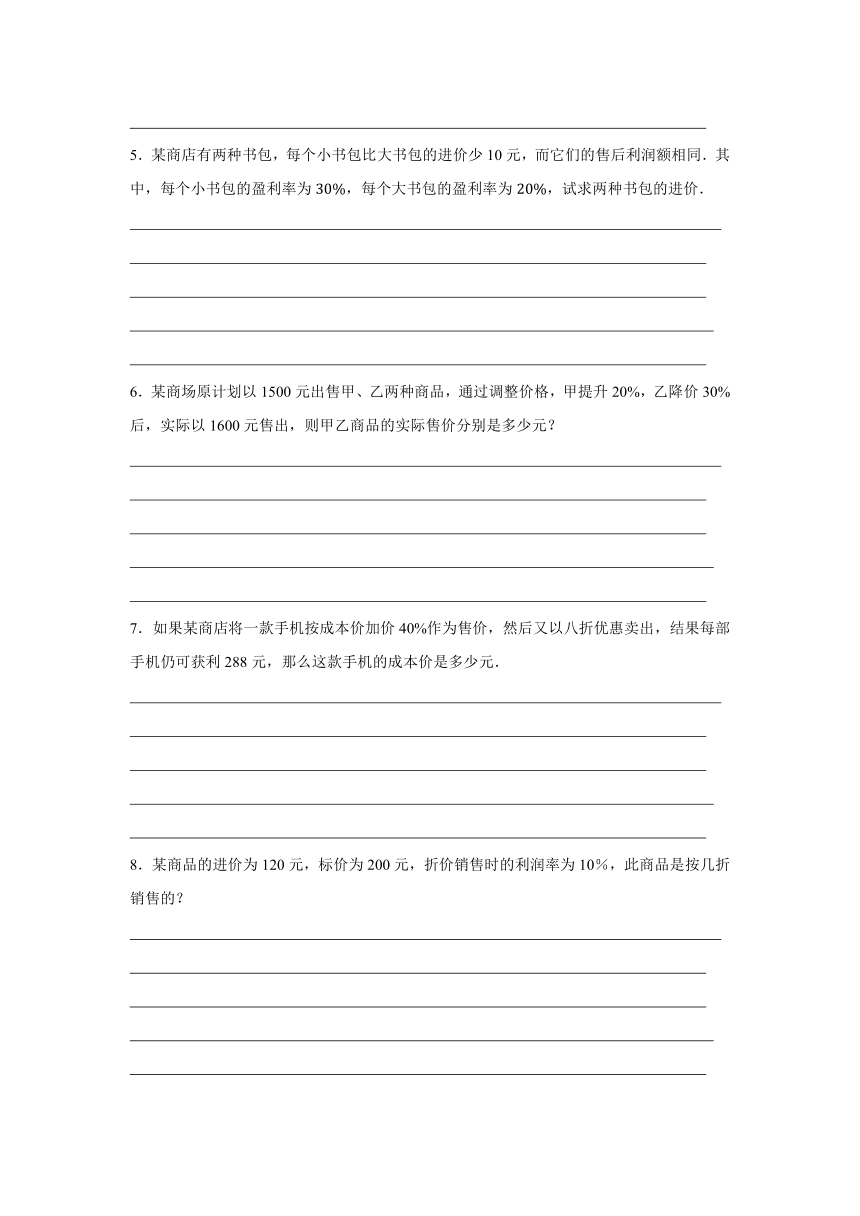 5．某商店有两种书包，每个小书包比大书包的进价少 10 元，而它们的售后利润额相同．其中，每个小书包的盈利率为 30%，每个大书包的盈利率为 20%，试求两种书包的进价．

6．某商场原计划以 1500 元出售甲、乙两种商品，通过调整价格，甲提升 20%，乙降价 30%后，实际以 1600 元售出，则甲乙商品的实际售价分别是多少元？

7．如果某商店将一款手机按成本价加价 40%作为售价，然后又以八折优惠卖出，结果每部手机仍可获利 288 元，那么这款手机的成本价是多少元．

8．某商品的进价为 120 元，标价为 200 元，折价销售时的利润率为 10%，此商品是按几折销售的？